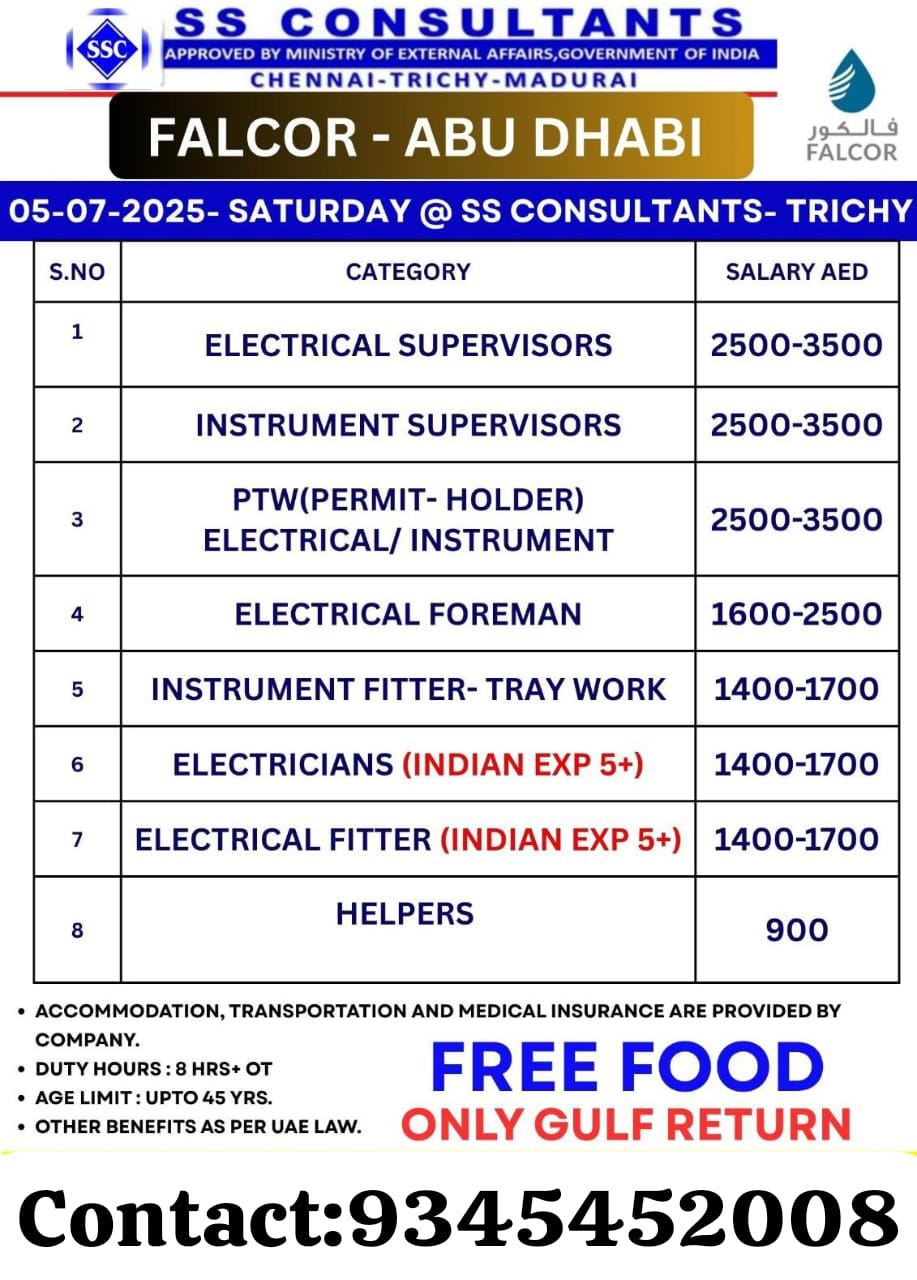 SSC
SS CONSULTANTS
APPROVED BY MINISTRY OF EXTERNAL AFFAIRS,GOVERNMENT OF INDIA
CHENNAI-TRICHY-MADURAI

FALCOR - ABU DHABI

فالكور
FALCOR

05-07-2025- SATURDAY @ SS CONSULTANTS- TRICHY

| S.NO | CATEGORY | SALARY AED |
|---|---|---|
| 1 | ELECTRICAL SUPERVISORS | 2500-3500 |
| 2 | INSTRUMENT SUPERVISORS | 2500-3500 |
| 3 | PTW(PERMIT- HOLDER) ELECTRICAL/ INSTRUMENT | 2500-3500 |
| 4 | ELECTRICAL FOREMAN | 1600-2500 |
| 5 | INSTRUMENT FITTER- TRAY WORK | 1400-1700 |
| 6 | ELECTRICIANS (INDIAN EXP 5+) | 1400-1700 |
| 7 | ELECTRICAL FITTER (INDIAN EXP 5+) | 1400-1700 |
| 8 | HELPERS | 900 |

• ACCOMMODATION, TRANSPORTATION AND MEDICAL INSURANCE ARE PROVIDED BY COMPANY.
• DUTY HOURS : 8 HRS+ OT
• AGE LIMIT : UPTO 45 YRS.
• OTHER BENEFITS AS PER UAE LAW.

FREE FOOD
ONLY GULF RETURN

Contact:9345452008